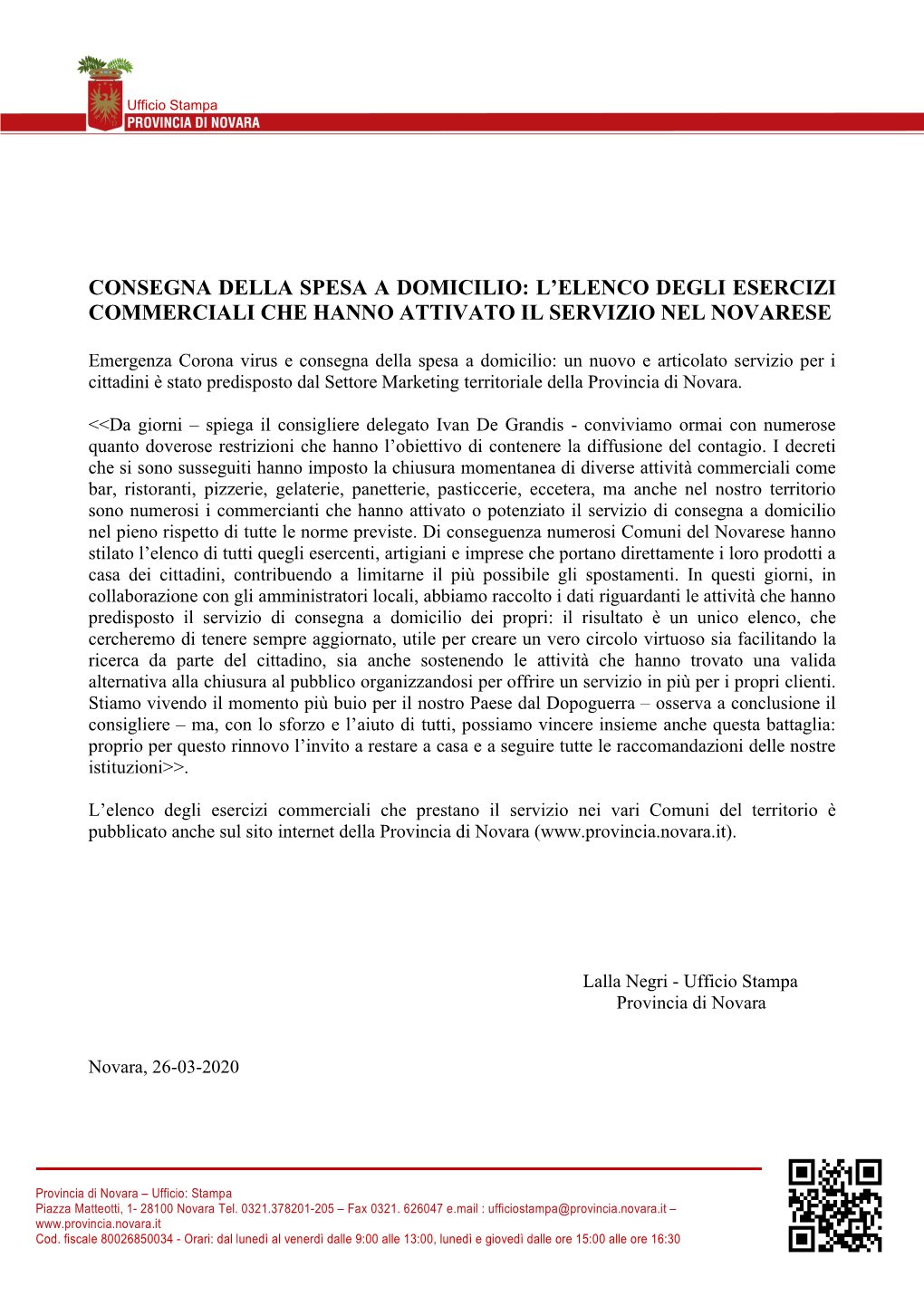 Ufficio Stampa
PROVINCIA DI NOVARA

CONSEGNA DELLA SPESA A DOMICILIO: L’ELENCO DEGLI ESERCIZI COMMERCIALI CHE HANNO ATTIVATO IL SERVIZIO NEL NOVARESE

Emergenza Corona virus e consegna della spesa a domicilio: un nuovo e articolato servizio per i cittadini è stato predisposto dal Settore Marketing territoriale della Provincia di Novara.

<<Da giorni – spiega il consigliere delegato Ivan De Grandis - conviviamo ormai con numerose quanto doverose restrizioni che hanno l’obiettivo di contenere la diffusione del contagio. I decreti che si sono susseguiti hanno imposto la chiusura momentanea di diverse attività commerciali come bar, ristoranti, pizzerie, gelaterie, panetterie, pasticcerie, eccetera, ma anche nel nostro territorio sono numerosi i commercianti che hanno attivato o potenziato il servizio di consegna a domicilio nel pieno rispetto di tutte le norme previste. Di conseguenza numerosi Comuni del Novarese hanno stilato l’elenco di tutti quegli esercenti, artigiani e imprese che portano direttamente i loro prodotti a casa dei cittadini, contribuendo a limitarne il più possibile gli spostamenti. In questi giorni, in collaborazione con gli amministratori locali, abbiamo raccolto i dati riguardanti le attività che hanno predisposto il servizio di consegna a domicilio dei propri: il risultato è un unico elenco, che cercheremo di tenere sempre aggiornato, utile per creare un vero circolo virtuoso sia facilitando la ricerca da parte del cittadino, sia anche sostenendo le attività che hanno trovato una valida alternativa alla chiusura al pubblico organizzandosi per offrire un servizio in più per i propri clienti. Stiamo vivendo il momento più buio per il nostro Paese dal Dopoguerra – osserva a conclusione il consigliere – ma, con lo sforzo e l’aiuto di tutti, possiamo vincere insieme anche questa battaglia: proprio per questo rinnovo l’invito a restare a casa e a seguire tutte le raccomandazioni delle nostre istituzioni>>.

L’elenco degli esercizi commerciali che prestano il servizio nei vari Comuni del territorio è pubblicato anche sul sito internet della Provincia di Novara (www.provincia.novara.it).

Lalla Negri - Ufficio Stampa
Provincia di Novara

Novara, 26-03-2020

Provincia di Novara – Ufficio: Stampa
Piazza Matteotti, 1- 28100 Novara Tel. 0321.378201-205 – Fax 0321. 626047 e.mail : ufficiostampa@provincia.novara.it – www.provincia.novara.it
Cod. fiscale 80026850034 - Orari: dal lunedì al venerdì dalle 9:00 alle 13:00, lunedì e giovedì dalle ore 15:00 alle ore 16:30